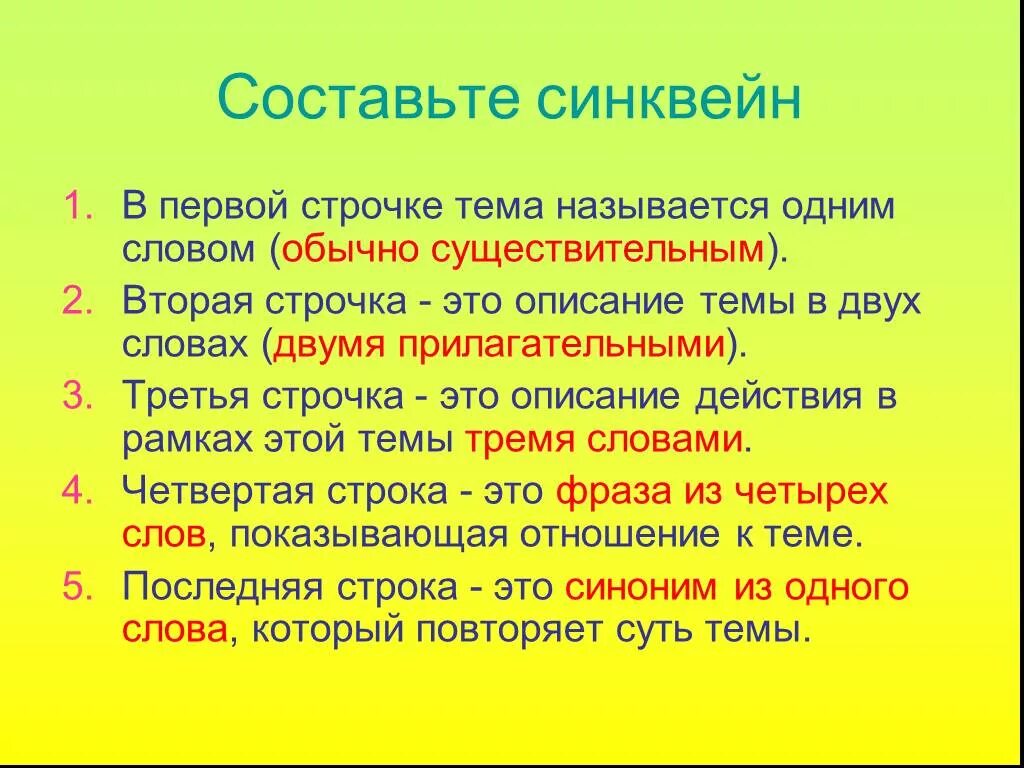 Составьте синквейн

1. В первой строчке тема называется одним словом (обычно существительным).
2. Вторая строчка - это описание темы в двух словах (двумя прилагательными).
3. Третья строчка - это описание действия в рамках этой темы тремя словами.
4. Четвертая строка - это фраза из четырех слов, показывающая отношение к теме.
5. Последняя строка - это синоним из одного слова, который повторяет суть темы.